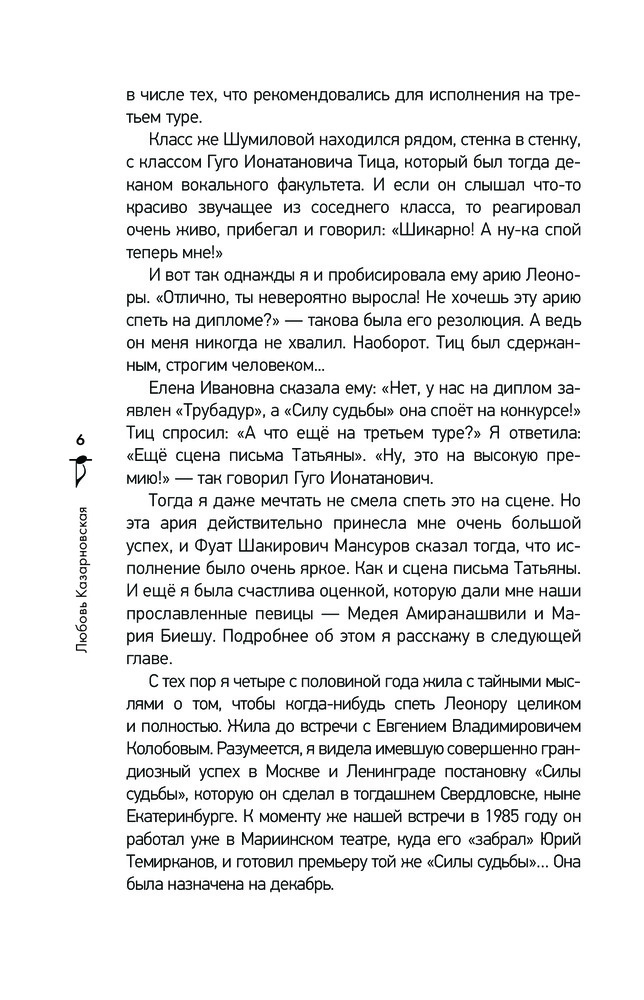 в числе тех, что рекомендовались для исполнения на третьем туре.

Класс же Шумиловой находился рядом, стенка в стенку, с классом Гуго Ионатановича Тица, который был тогда деканом вокального факультета. И если он слышал что-то красиво звучащее из соседнего класса, то реагировал очень живо, прибегал и говорил: «Шикарно! А ну-ка спой теперь мне!»

И вот так однажды я и пробисировала ему арию Леоноры. «Отлично, ты невероятно выросла! Не хочешь эту арию спеть на дипломе?» — такова была его резолюция. А ведь он меня никогда не хвалил. Наоборот. Тиц был сдержанным, строгим человеком...

Елена Ивановна сказала ему: «Нет, у нас на диплом заявлен «Трубадур», а «Силу судьбы» она споёт на конкурсе!» Тиц спросил: «А что ещё на третьем туре?» Я ответила: «Ещё сцена письма Татьяны». «Ну, это на высокую премию!» — так говорил Гуго Ионатанович.

Тогда я даже мечтать не смела спеть это на сцене. Но эта ария действительно принесла мне очень большой успех, и Фуат Шакирович Мансуров сказал тогда, что исполнение было очень яркое. Как и сцена письма Татьяны. И ещё я была счастлива оценкой, которую дали мне наши прославленные певицы — Медея Амиранашвили и Мария Биешу. Подробнее об этом я расскажу в следующей главе.

С тех пор я четыре с половиной года жила с тайными мыслями о том, чтобы когда-нибудь спеть Леонору целиком и полностью. Жила до встречи с Евгением Владимировичем Колобовым. Разумеется, я видела имевшую совершенно грандиозный успех в Москве и Ленинграде постановку «Силы судьбы», которую он сделал в тогдашнем Свердловске, ныне Екатеринбурге. К моменту же нашей встречи в 1985 году он работал уже в Мариинском театре, куда его «забрал» Юрий Темирканов, и готовил премьеру той же «Силы судьбы»... Она была назначена на декабрь.

6

Любовь Казарновская